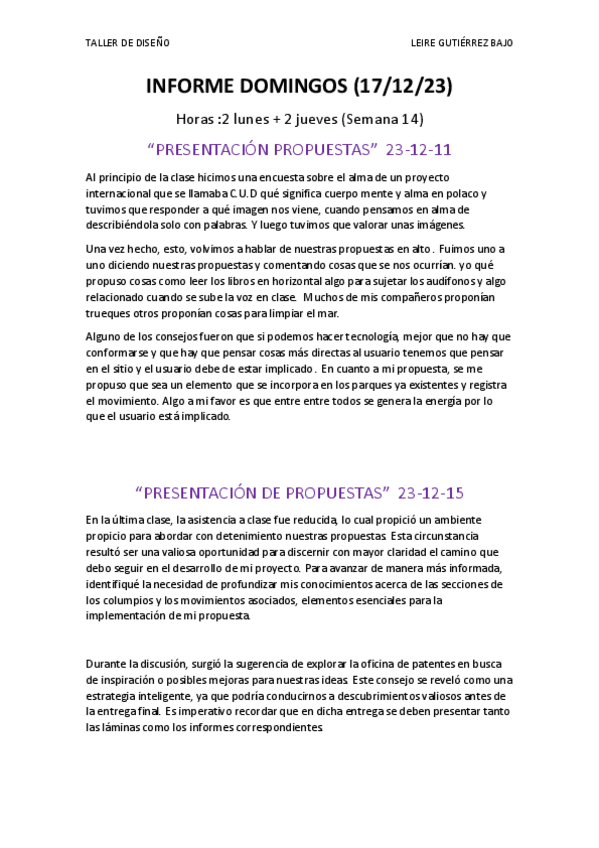 TALLER DE DISEÑO LEIRE GUTIÉRREZ BAJO

INFORME DOMINGOS (17/12/23)

Horas :2 lunes + 2 jueves (Semana 14)

“PRESENTACIÓN PROPUESTAS” 23-12-11

Al principio de la clase hicimos una encuesta sobre el alma de un proyecto internacional que se llamaba C.U.D qué significa cuerpo mente y alma en polaco y tuvimos que responder a qué imagen nos viene, cuando pensamos en alma de describiéndola solo con palabras. Y luego tuvimos que valorar unas imágenes.

Una vez hecho, esto, volvimos a hablar de nuestras propuestas en alto. Fuimos uno a uno diciendo nuestras propuestas y comentando cosas que se nos ocurrían. yo qué propuso cosas como leer los libros en horizontal algo para sujetar los audífonos y algo relacionado cuando se sube la voz en clase. Muchos de mis compañeros proponían trueques otros proponían cosas para limpiar el mar.

Alguno de los consejos fueron que si podemos hacer tecnología, mejor que no hay que conformarse y que hay que pensar cosas más directas al usuario tenemos que pensar en el sitio y el usuario debe de estar implicado. En cuanto a mi propuesta, se me propuso que sea un elemento que se incorpora en los parques ya existentes y registra el movimiento. Algo a mi favor es que entre entre todos se genera la energía por lo que el usuario está implicado.

“PRESENTACIÓN DE PROPUESTAS” 23-12-15

En la última clase, la asistencia a clase fue reducida, lo cual propició un ambiente propicio para abordar con detenimiento nuestras propuestas. Esta circunstancia resultó ser una valiosa oportunidad para discernir con mayor claridad el camino que debo seguir en el desarrollo de mi proyecto. Para avanzar de manera más informada, identifiqué la necesidad de profundizar mis conocimientos acerca de las secciones de los columpios y los movimientos asociados, elementos esenciales para la implementación de mi propuesta.

Durante la discusión, surgió la sugerencia de explorar la oficina de patentes en busca de inspiración o posibles mejoras para nuestras ideas. Este consejo se reveló como una estrategia inteligente, ya que podría conducirnos a descubrimientos valiosos antes de la entrega final. Es imperativo recordar que en dicha entrega se deben presentar tanto las láminas como los informes correspondientes.